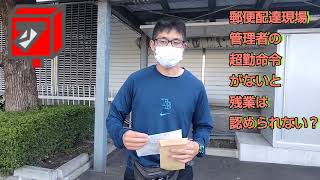 郵便配達現場
管理者の
超勤命令
がないと
残業は
認められない？